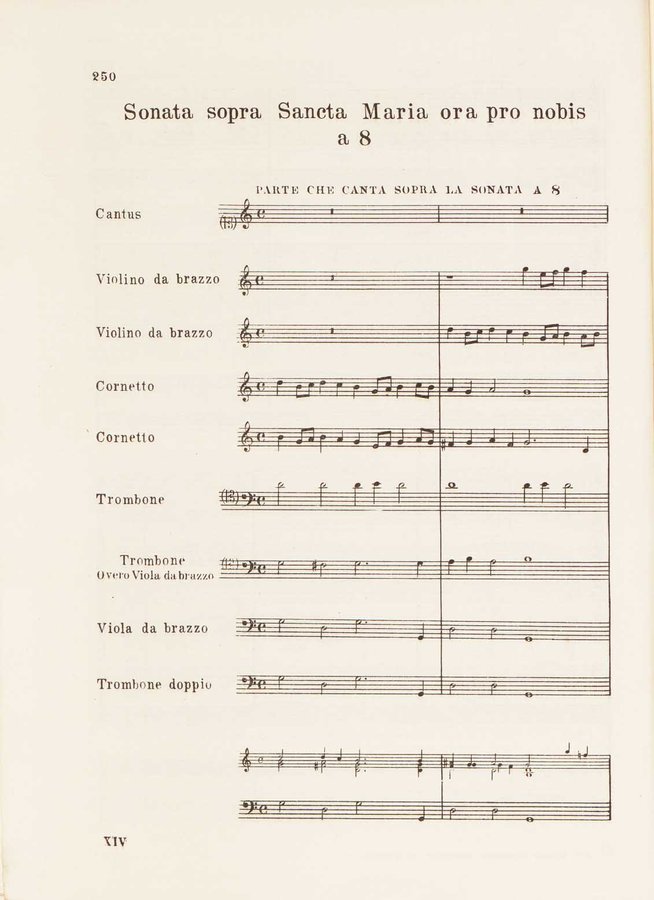 250

Sonata sopra Sancta Maria ora pro nobis a 8

PARTE CHE CANTA SOPRA LA SONATA A 8

Cantus

Violino da brazzo

Violino da brazzo

Cornetto

Cornetto

Trombone

Trombone
Overo Viola da brazzo

Viola da brazzo

Trombone doppio

XIV